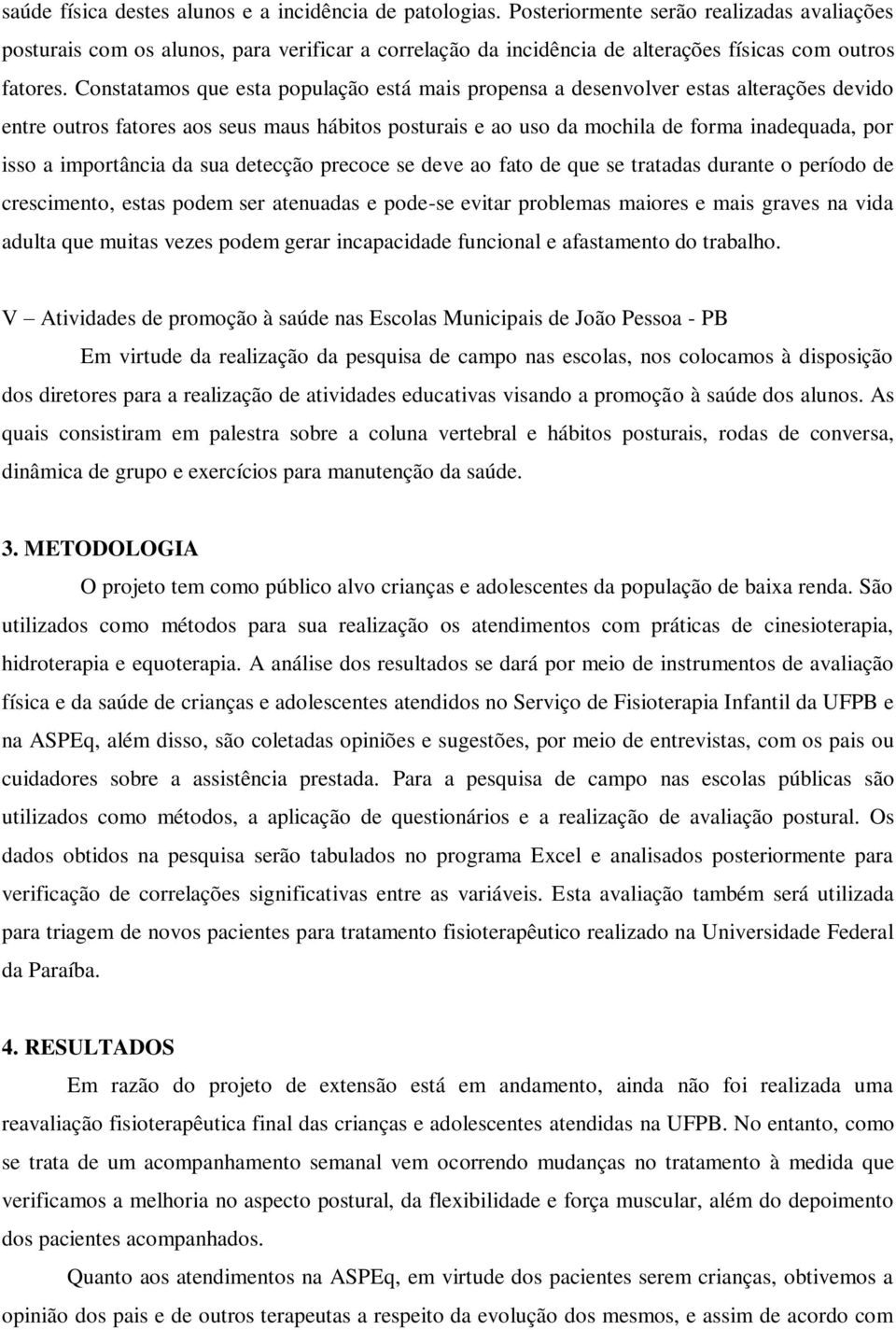 saúde física destes alunos e a incidência de patologias. Posteriormente serão realizadas avaliações posturais com os alunos, para verificar a correlação da incidência de alterações físicas com outros fatores. Constatamos que esta população está mais propensa a desenvolver estas alterações devido entre outros fatores aos seus maus hábitos posturais e ao uso da mochila de forma inadequada, por isso a importância da sua detecção precoce se deve ao fato de que se tratadas durante o período de crescimento, estas podem ser atenuadas e pode-se evitar problemas maiores e mais graves na vida adulta que muitas vezes podem gerar incapacidade funcional e afastamento do trabalho.

V – Atividades de promoção à saúde nas Escolas Municipais de João Pessoa - PB

Em virtude da realização da pesquisa de campo nas escolas, nos colocamos à disposição dos diretores para a realização de atividades educativas visando a promoção à saúde dos alunos. As quais consistiram em palestra sobre a coluna vertebral e hábitos posturais, rodas de conversa, dinâmica de grupo e exercícios para manutenção da saúde.

3. METODOLOGIA

O projeto tem como público alvo crianças e adolescentes da população de baixa renda. São utilizados como métodos para sua realização os atendimentos com práticas de cinesioterapia, hidroterapia e equoterapia. A análise dos resultados se dará por meio de instrumentos de avaliação física e da saúde de crianças e adolescentes atendidos no Serviço de Fisioterapia Infantil da UFPB e na ASPEq, além disso, são coletadas opiniões e sugestões, por meio de entrevistas, com os pais ou cuidadores sobre a assistência prestada. Para a pesquisa de campo nas escolas públicas são utilizados como métodos, a aplicação de questionários e a realização de avaliação postural. Os dados obtidos na pesquisa serão tabulados no programa Excel e analisados posteriormente para verificação de correlações significativas entre as variáveis. Esta avaliação também será utilizada para triagem de novos pacientes para tratamento fisioterapêutico realizado na Universidade Federal da Paraíba.

4. RESULTADOS

Em razão do projeto de extensão está em andamento, ainda não foi realizada uma reavaliação fisioterapêutica final das crianças e adolescentes atendidas na UFPB. No entanto, como se trata de um acompanhamento semanal vem ocorrendo mudanças no tratamento à medida que verificamos a melhoria no aspecto postural, da flexibilidade e força muscular, além do depoimento dos pacientes acompanhados.

Quanto aos atendimentos na ASPEq, em virtude dos pacientes serem crianças, obtivemos a opinião dos pais e de outros terapeutas a respeito da evolução dos mesmos, e assim de acordo com